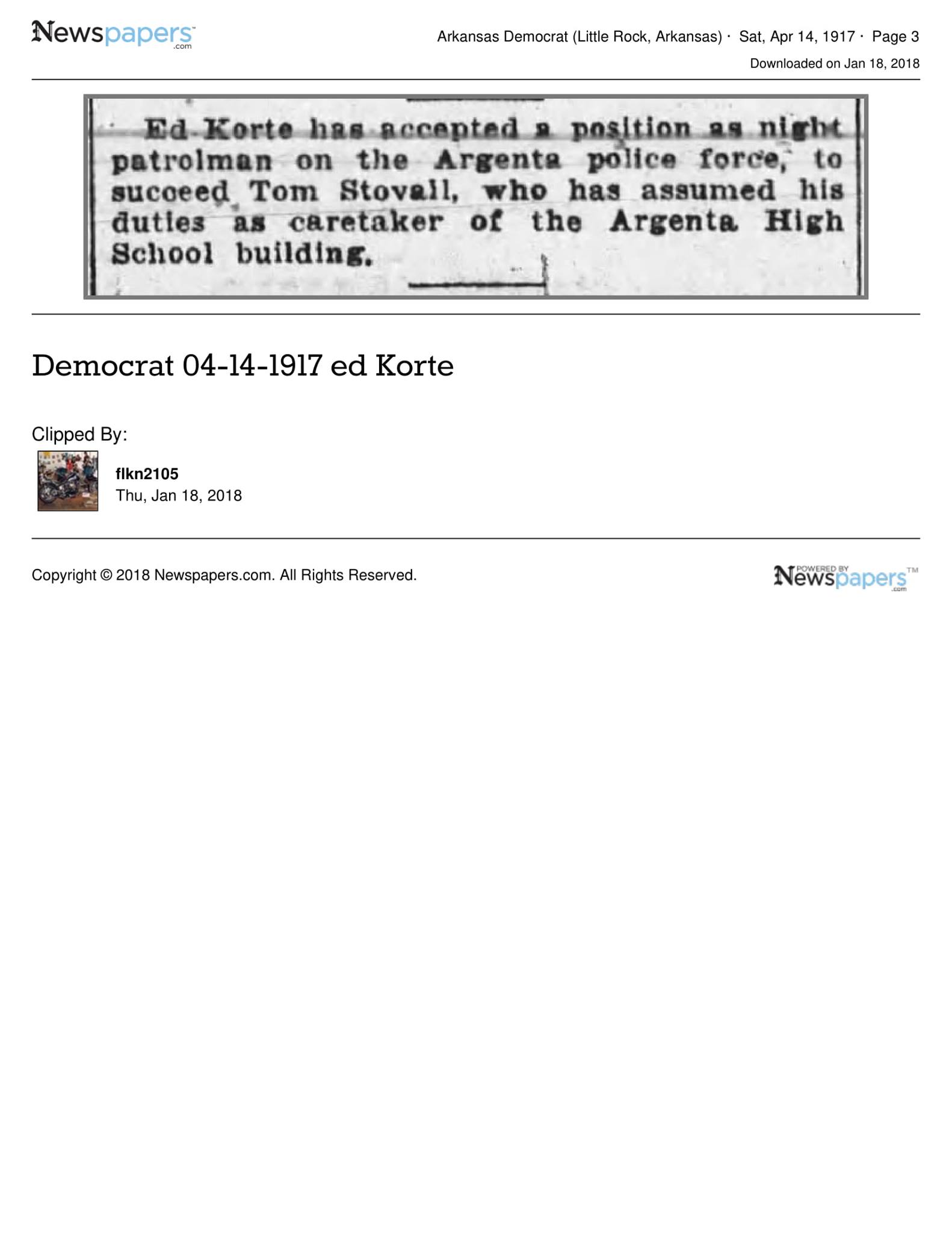 Newspapers.com

Arkansas Democrat (Little Rock, Arkansas) · Sat, Apr 14, 1917 · Page 3

Downloaded on Jan 18, 2018

Ed Korte has accepted a position as night patrolman on the Argenta police force, to succeed Tom Stovall, who has assumed his duties as caretaker of the Argenta High School building.

Democrat 04-14-1917 ed Korte

Clipped By:

flkn2105
Thu, Jan 18, 2018

Copyright © 2018 Newspapers.com. All Rights Reserved.

POWERED BY Newspapers.com™